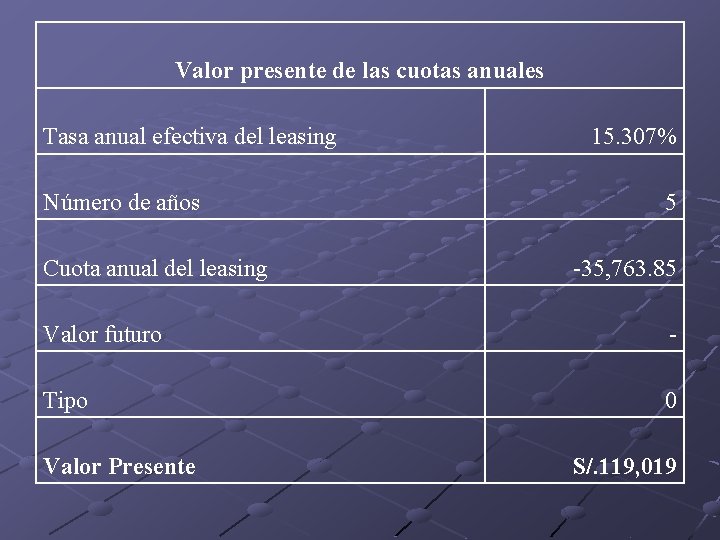 | Valor presente de las cuotas anuales | |
|---|---|
| Tasa anual efectiva del leasing | 15.307% |
| Número de años | 5 |
| Cuota anual del leasing | -35,763.85 |
| Valor futuro | - |
| Tipo | 0 |
| Valor Presente | S/.119,019 |